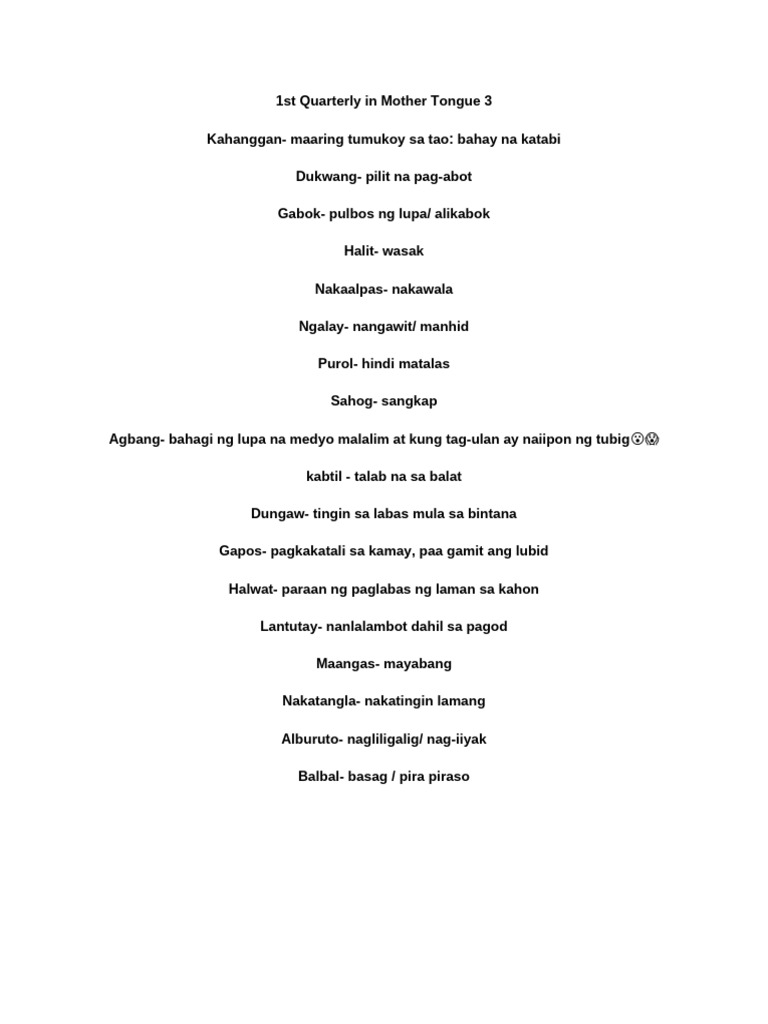 1st Quarterly in Mother Tongue 3

Kahanggan- maaring tumukoy sa tao: bahay na katabi

Dukwang- pilit na pag-abot

Gabok- pulbos ng lupa/ alikabok

Halit- wasak

Nakaalpas- nakawala

Ngalay- nangawit/ manhid

Purol- hindi matalas

Sahog- sangkap

Agbang- bahagi ng lupa na medyo malalim at kung tag-ulan ay naiipon ng tubig😮😱

kabtil - talab na sa balat

Dungaw- tingin sa labas mula sa bintana

Gapos- pagkakatali sa kamay, paa gamit ang lubid

Halwat- paraan ng paglabas ng laman sa kahon

Lantutay- nanlalambot dahil sa pagod

Maangas- mayabang

Nakatangla- nakatingin lamang

Alburuto- nagliligalig/ nag-iiyak

Balbal- basag / pira piraso